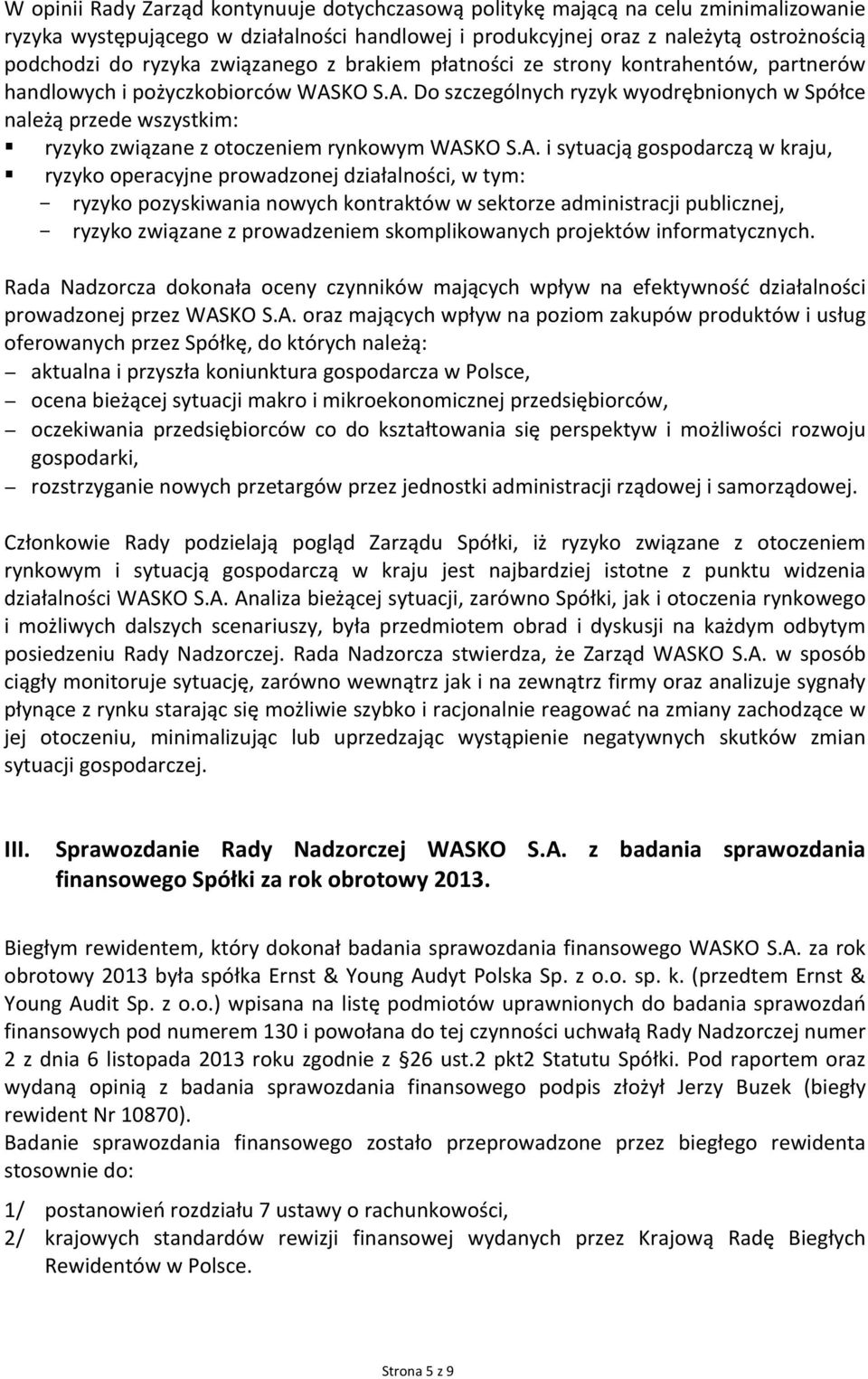 W opinii Rady Zarząd kontynuuje dotychczasową politykę mającą na celu zminimalizowanie ryzyka występującego w działalności handlowej i produkcyjnej oraz z należytą ostrożnością podchodzi do ryzyka związanego z brakiem płatności ze strony kontrahentów, partnerów handlowych i pożyczkobiorców WASKO S.A. Do szczególnych ryzyk wyodrębnionych w Spółce należą przede wszystkim:
▪ ryzyko związane z otoczeniem rynkowym WASKO S.A. i sytuacją gospodarczą w kraju,
▪ ryzyko operacyjne prowadzonej działalności, w tym:
- ryzyko pozyskiwania nowych kontraktów w sektorze administracji publicznej,
- ryzyko związane z prowadzeniem skomplikowanych projektów informatycznych.

Rada Nadzorcza dokonała oceny czynników mających wpływ na efektywność działalności prowadzonej przez WASKO S.A. oraz mających wpływ na poziom zakupów produktów i usług oferowanych przez Spółkę, do których należą:
– aktualna i przyszła koniunktura gospodarcza w Polsce,
– ocena bieżącej sytuacji makro i mikroekonomicznej przedsiębiorców,
– oczekiwania przedsiębiorców co do kształtowania się perspektyw i możliwości rozwoju gospodarki,
– rozstrzyganie nowych przetargów przez jednostki administracji rządowej i samorządowej.

Członkowie Rady podzielają pogląd Zarządu Spółki, iż ryzyko związane z otoczeniem rynkowym i sytuacją gospodarczą w kraju jest najbardziej istotne z punktu widzenia działalności WASKO S.A. Analiza bieżącej sytuacji, zarówno Spółki, jak i otoczenia rynkowego i możliwych dalszych scenariuszy, była przedmiotem obrad i dyskusji na każdym odbytym posiedzeniu Rady Nadzorczej. Rada Nadzorcza stwierdza, że Zarząd WASKO S.A. w sposób ciągły monitoruje sytuację, zarówno wewnątrz jak i na zewnątrz firmy oraz analizuje sygnały płynące z rynku starając się możliwie szybko i racjonalnie reagować na zmiany zachodzące w jej otoczeniu, minimalizując lub uprzedzając wystąpienie negatywnych skutków zmian sytuacji gospodarczej.

III. Sprawozdanie Rady Nadzorczej WASKO S.A. z badania sprawozdania finansowego Spółki za rok obrotowy 2013.

Biegłym rewidentem, który dokonał badania sprawozdania finansowego WASKO S.A. za rok obrotowy 2013 była spółka Ernst & Young Audyt Polska Sp. z o.o. sp. k. (przedtem Ernst & Young Audit Sp. z o.o.) wpisana na listę podmiotów uprawnionych do badania sprawozdań finansowych pod numerem 130 i powołana do tej czynności uchwałą Rady Nadzorczej numer 2 z dnia 6 listopada 2013 roku zgodnie z §26 ust.2 pkt2 Statutu Spółki. Pod raportem oraz wydaną opinią z badania sprawozdania finansowego podpis złożył Jerzy Buzek (biegły rewident Nr 10870).
Badanie sprawozdania finansowego zostało przeprowadzone przez biegłego rewidenta stosownie do:

1/ postanowień rozdziału 7 ustawy o rachunkowości,
2/ krajowych standardów rewizji finansowej wydanych przez Krajową Radę Biegłych Rewidentów w Polsce.

Strona 5 z 9